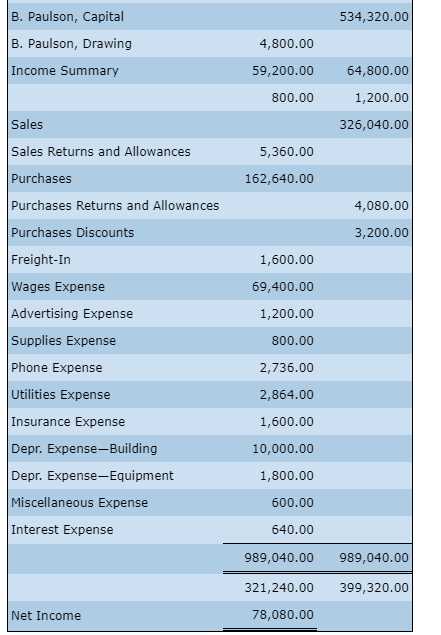 | | | |
|---|---|---|
| B. Paulson, Capital | | 534,320.00 |
| B. Paulson, Drawing | 4,800.00 | |
| Income Summary | 59,200.00 | 64,800.00 |
| | 800.00 | 1,200.00 |
| Sales | | 326,040.00 |
| Sales Returns and Allowances | 5,360.00 | |
| Purchases | 162,640.00 | |
| Purchases Returns and Allowances | | 4,080.00 |
| Purchases Discounts | | 3,200.00 |
| Freight-In | 1,600.00 | |
| Wages Expense | 69,400.00 | |
| Advertising Expense | 1,200.00 | |
| Supplies Expense | 800.00 | |
| Phone Expense | 2,736.00 | |
| Utilities Expense | 2,864.00 | |
| Insurance Expense | 1,600.00 | |
| Depr. Expense—Building | 10,000.00 | |
| Depr. Expense—Equipment | 1,800.00 | |
| Miscellaneous Expense | 600.00 | |
| Interest Expense | 640.00 | |
| | 989,040.00 | 989,040.00 |
| | 321,240.00 | 399,320.00 |
| Net Income | 78,080.00 | |